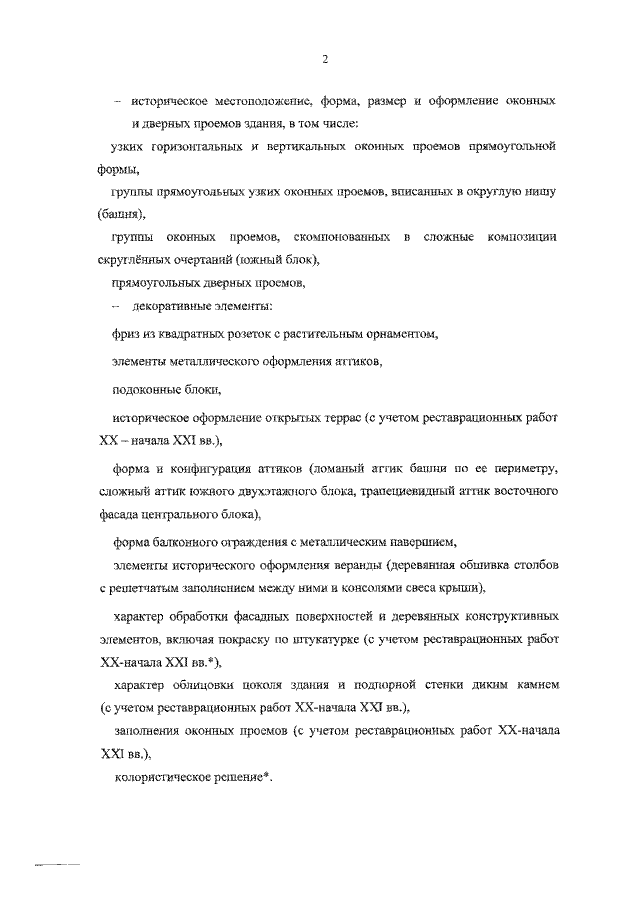 2

– историческое местоположение, форма, размер и оформление оконных и дверных проемов здания, в том числе:

узких горизонтальных и вертикальных оконных проемов прямоугольной формы,

группы прямоугольных узких оконных проемов, вписанных в округлую нишу (башня),

группы оконных проемов, скомпонованных в сложные композиции скруглённых очертаний (южный блок),

прямоугольных дверных проемов,

– декоративные элементы:

фриз из квадратных розеток с растительным орнаментом,

элементы металлического оформления аттиков,

подоконные блоки,

историческое оформление открытых террас (с учетом реставрационных работ XX – начала XXI вв.),

форма и конфигурация аттиков (ломаный аттик башни по ее периметру, сложный аттик южного двухэтажного блока, трапециевидный аттик восточного фасада центрального блока),

форма балконного ограждения с металлическим навершием,

элементы исторического оформления веранды (деревянная обшивка столбов с решетчатым заполнением между ними и консолями свеса крыши),

характер обработки фасадных поверхностей и деревянных конструктивных элементов, включая покраску по штукатурке (с учетом реставрационных работ XX-начала XXI вв.*),

характер облицовки цоколя здания и подпорной стенки диким камнем (с учетом реставрационных работ XX-начала XXI вв.),

заполнения оконных проемов (с учетом реставрационных работ XX-начала XXI вв.),

колористическое решение*.